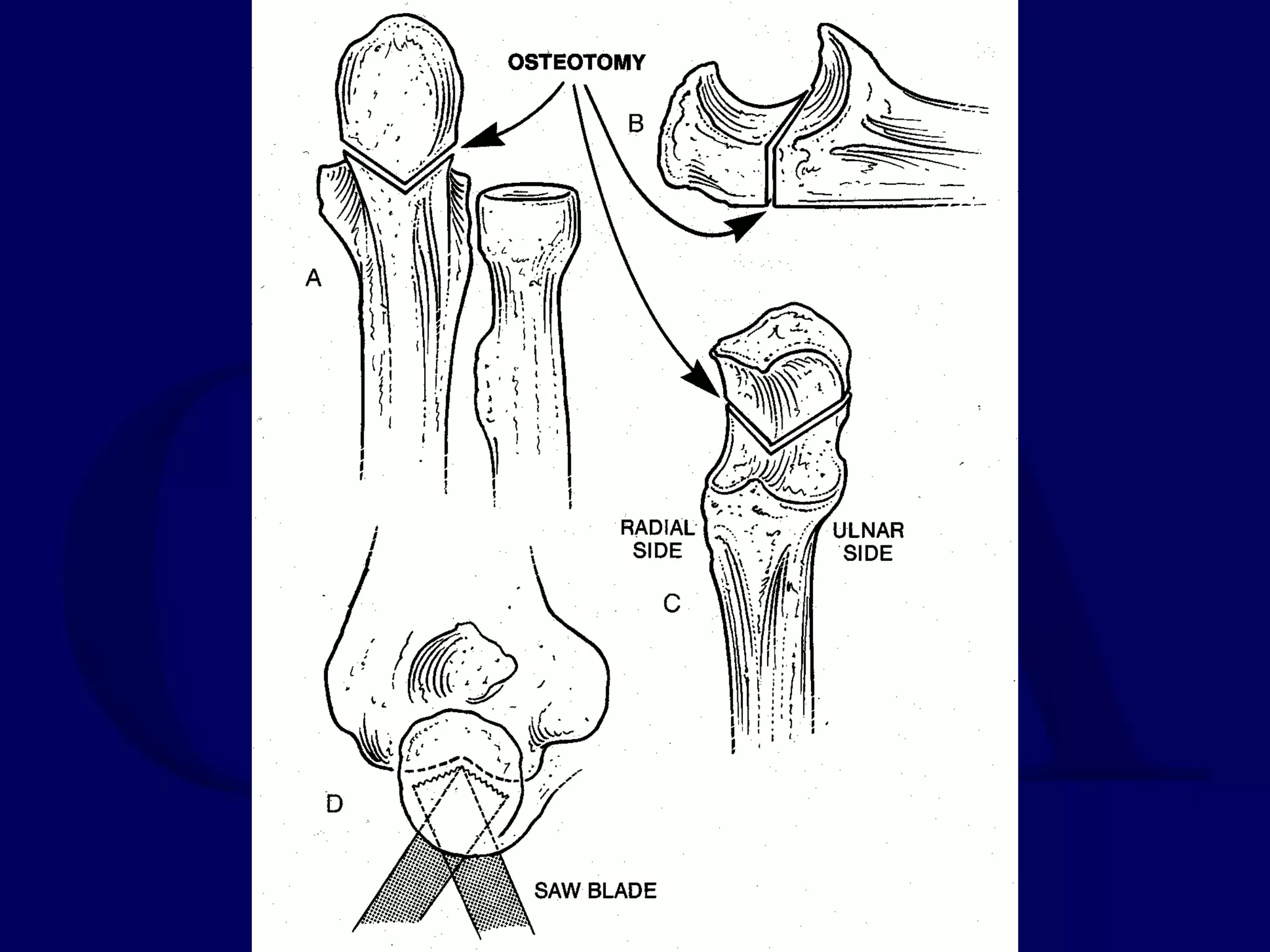 OSTEOTOMY

B

A

RADIAL SIDE

ULNAR SIDE

C

D

SAW BLADE